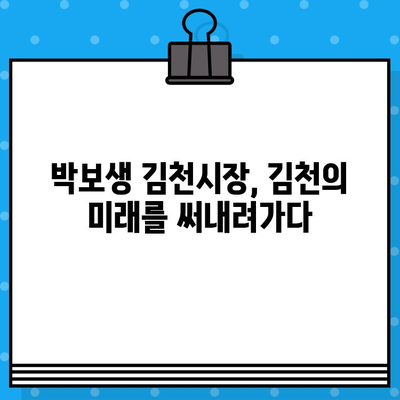 박보생 김천시장, 김천의 미래를 써내려가다